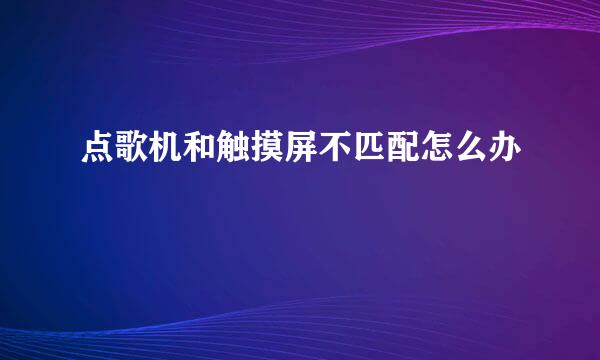 点歌机和触摸屏不匹配怎么办